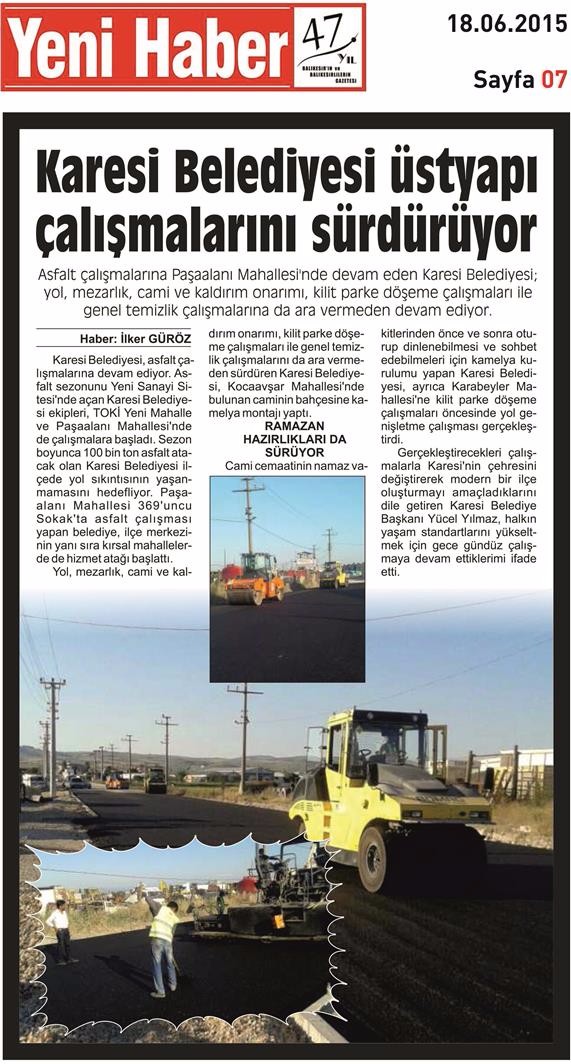 Yeni Haber 47 YIL BALIKESİR'İN ve BALIKESİRLİLERİN GAZETESİ

18.06.2015

Sayfa 07

Karesi Belediyesi üstyapı çalışmalarını sürdürüyor

Asfalt çalışmalarına Paşaalanı Mahallesi'nde devam eden Karesi Belediyesi; yol, mezarlık, cami ve kaldırım onarımı, kilit parke döşeme çalışmaları ile genel temizlik çalışmalarına da ara vermeden devam ediyor.

Haber: İlker GÜRÖZ

Karesi Belediyesi, asfalt çalışmalarına devam ediyor. Asfalt sezonunu Yeni Sanayi Sitesi'nde açan Karesi Belediyesi ekipleri, TOKİ Yeni Mahalle ve Paşaalanı Mahallesi'nde de çalışmalara başladı. Sezon boyunca 100 bin ton asfalt atacak olan Karesi Belediyesi ilçede yol sıkıntısının yaşanmamasını hedefliyor. Paşaalanı Mahallesi 369'uncu Sokak'ta asfalt çalışması yapan belediye, ilçe merkezinin yanı sıra kırsal mahallelerde de hizmet atağı başlattı.

Yol, mezarlık, cami ve kaldırım onarımı, kilit parke döşeme çalışmaları ile genel temizlik çalışmalarını da ara vermeden sürdüren Karesi Belediyesi, Kocaavşar Mahallesi'nde bulunan caminin bahçesine kamelya montajı yaptı.

RAMAZAN HAZIRLIKLARI DA SÜRÜYOR

Cami cemaatinin namaz vakitlerinden önce ve sonra oturup dinlenebilmesi ve sohbet edebilmeleri için kamelya kurulumu yapan Karesi Belediyesi, ayrıca Karabeyler Mahallesi'ne kilit parke döşeme çalışmaları öncesinde yol genişletme çalışması gerçekleştirdi.

Gerçekleştirecekleri çalışmalarla Karesi'nin çehresini değiştirerek modern bir ilçe oluşturmayı amaçladıklarını dile getiren Karesi Belediye Başkanı Yücel Yılmaz, halkın yaşam standartlarını yükseltmek için gece gündüz çalışmaya devam ettiklerimi ifade etti.